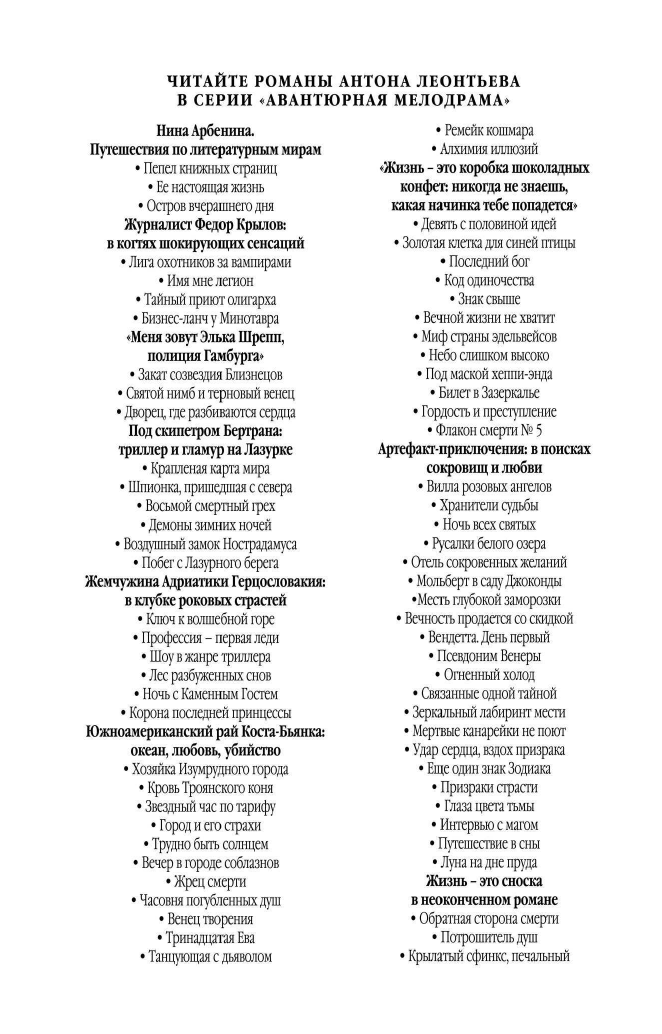 ЧИТАЙТЕ РОМАНЫ АНТОНА ЛЕОНТЬЕВА
В СЕРИИ «АВАНТЮРНАЯ МЕЛОДРАМА»

Нина Арбенина.
Путешествия по литературным мирам
• Пепел книжных страниц
• Ее настоящая жизнь
• Остров вчерашнего дня
Журналист Федор Крылов:
в когтях шокирующих сенсаций
• Лига охотников за вампирами
• Имя мне легион
• Тайный приют олигарха
• Бизнес-ланч у Минотавра
«Меня зовут Элька Шрепп,
полиция Гамбурга»
• Закат созвездия Близнецов
• Святой нимб и терновый венец
• Дворец, где разбиваются сердца
Под скипетром Бертрана:
триллер и гламур на Лазурке
• Крапленая карта мира
• Шпионка, пришедшая с севера
• Восьмой смертный грех
• Демоны зимних ночей
• Воздушный замок Нострадамуса
• Побег с Лазурного берега
Жемчужина Адриатики Герцословакия:
в клубке роковых страстей
• Ключ к волшебной горе
• Профессия – первая леди
• Шоу в жанре триллера
• Лес разбуженных снов
• Ночь с Каменным Гостем
• Корона последней принцессы
Южноамериканский рай Коста-Бьянка:
океан, любовь, убийство
• Хозяйка Изумрудного города
• Кровь Троянского коня
• Звездный час по тарифу
• Город и его страхи
• Трудно быть солнцем
• Вечер в городе соблазнов
• Жрец смерти
• Часовня погубленных душ
• Венец творения
• Тринадцатая Ева
• Танцующая с дьяволом

• Ремейк кошмара
• Алхимия иллюзий
«Жизнь – это коробка шоколадных
конфет: никогда не знаешь,
какая начинка тебе попадется»
• Девять с половиной идей
• Золотая клетка для синей птицы
• Последний бог
• Код одиночества
• Знак свыше
• Вечной жизни не хватит
• Миф страны эдельвейсов
• Небо слишком высоко
• Под маской хеппи-энда
• Билет в Зазеркалье
• Гордость и преступление
• Флакон смерти № 5
Артефакт-приключения: в поисках
сокровищ и любви
• Вилла розовых ангелов
• Хранители судьбы
• Ночь всех святых
• Русалки белого озера
• Отель сокровенных желаний
• Мольберт в саду Джоконды
•Месть глубокой заморозки
• Вечность продается со скидкой
• Вендетта. День первый
• Псевдоним Венеры
• Огненный холод
• Связанные одной тайной
• Зеркальный лабиринт мести
• Мертвые канарейки не поют
• Удар сердца, вздох призрака
• Еще один знак Зодиака
• Призраки страсти
• Глаза цвета тьмы
• Интервью с магом
• Путешествие в сны
• Луна на дне пруда
Жизнь – это сноска
в неоконченном романе
• Обратная сторона смерти
• Потрошитель душ
• Крылатый сфинкс, печальный